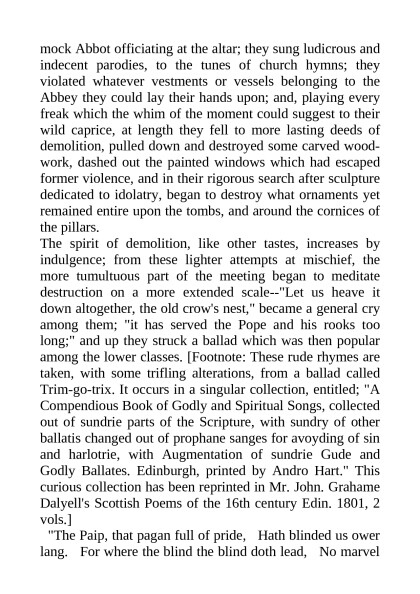 mock Abbot officiating at the altar; they sung ludicrous and indecent parodies, to the tunes of church hymns; they violated whatever vestments or vessels belonging to the Abbey they could lay their hands upon; and, playing every freak which the whim of the moment could suggest to their wild caprice, at length they fell to more lasting deeds of demolition, pulled down and destroyed some carved woodwork, dashed out the painted windows which had escaped former violence, and in their rigorous search after sculpture dedicated to idolatry, began to destroy what ornaments yet remained entire upon the tombs, and around the cornices of the pillars.
The spirit of demolition, like other tastes, increases by indulgence; from these lighter attempts at mischief, the more tumultuous part of the meeting began to meditate destruction on a more extended scale--"Let us heave it down altogether, the old crow's nest," became a general cry among them; "it has served the Pope and his rooks too long;" and up they struck a ballad which was then popular among the lower classes. [Footnote: These rude rhymes are taken, with some trifling alterations, from a ballad called Trim-go-trix. It occurs in a singular collection, entitled; "A Compendious Book of Godly and Spiritual Songs, collected out of sundrie parts of the Scripture, with sundry of other ballatis changed out of prophane sanges for avoyding of sin and harlotrie, with Augmentation of sundrie Gude and Godly Ballates. Edinburgh, printed by Andro Hart." This curious collection has been reprinted in Mr. John. Grahame Dalyell's Scottish Poems of the 16th century Edin. 1801, 2 vols.]
"The Paip, that pagan full of pride, Hath blinded us ower lang. For where the blind the blind doth lead, No marvel